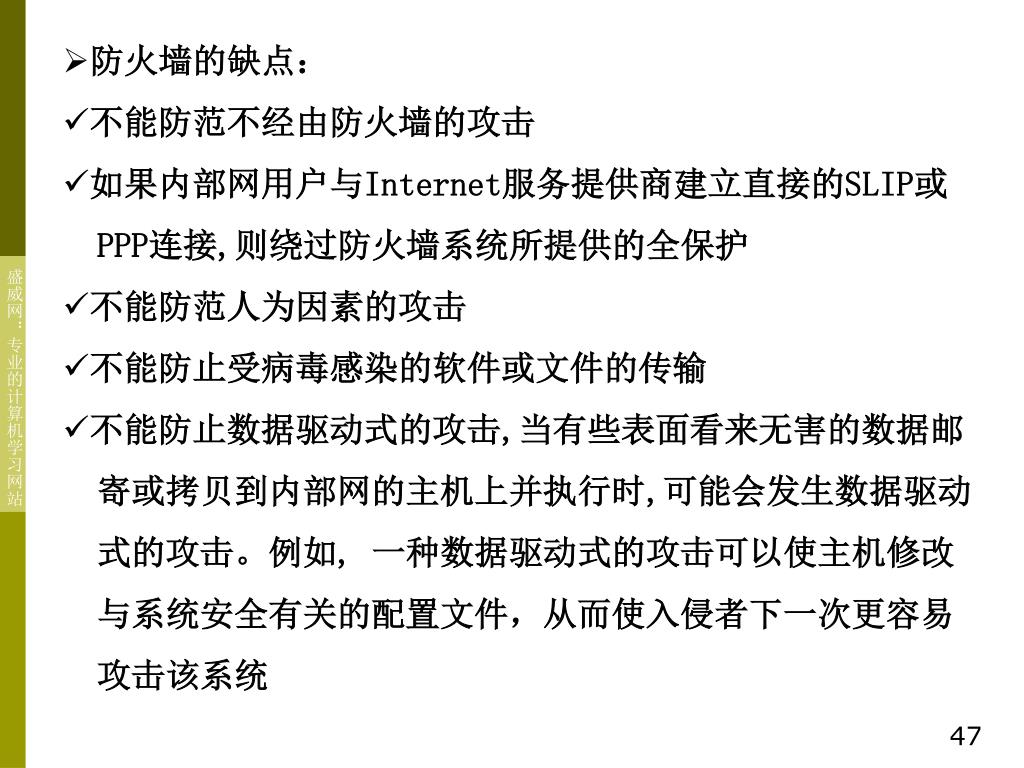 盛威网：专业的计算机学习网站

➢防火墙的缺点：

✓不能防范不经由防火墙的攻击

✓如果内部网用户与Internet服务提供商建立直接的SLIP或PPP连接,则绕过防火墙系统所提供的全保护

✓不能防范人为因素的攻击

✓不能防止受病毒感染的软件或文件的传输

✓不能防止数据驱动式的攻击,当有些表面看来无害的数据邮寄或拷贝到内部网的主机上并执行时,可能会发生数据驱动式的攻击。例如, 一种数据驱动式的攻击可以使主机修改与系统安全有关的配置文件，从而使入侵者下一次更容易攻击该系统

47